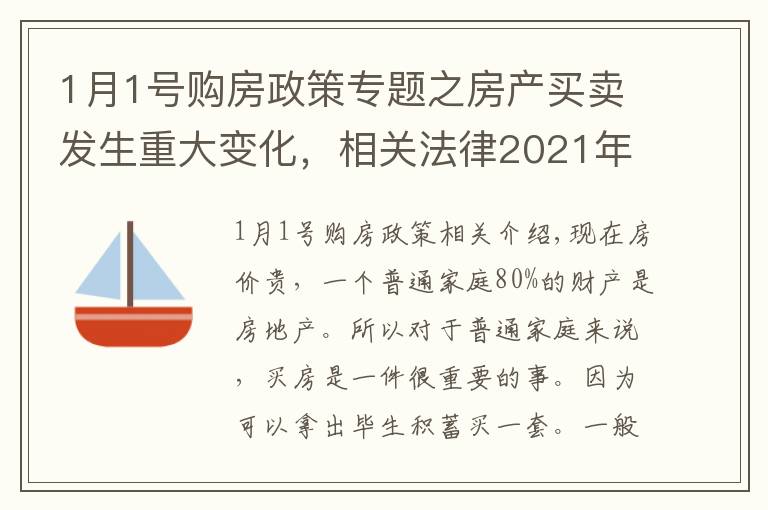 1月1号购房政策专题之房产买卖发生重大变化，相关法律2021年

1月1号购房政策相关介绍,现在房价贵，一个普通家庭80%的财产是房地产。所以对于普通家庭来说，买房是一件很重要的事。因为可以拿出毕生积蓄买一套。一般